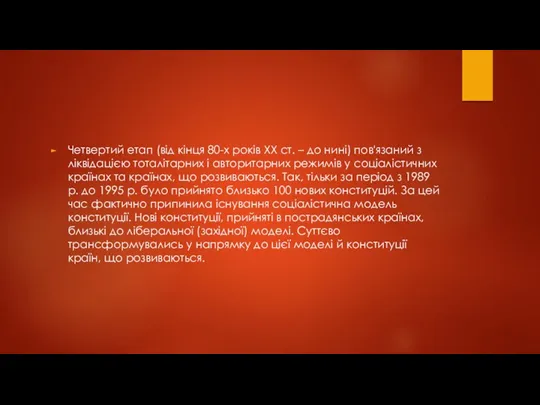 Четвертий етап (від кінця 80-х років XX ст. – до нині) пов'язаний з ліквідацією тоталітарних і авторитарних режимів у соціалістичних країнах та країнах, що розвиваються. Так, тільки за період з 1989 р. до 1995 р. було прийнято близько 100 нових конституцій. За цей час фактично припинила існування соціалістична модель конституції. Нові конституції, прийняті в пострадянських країнах, близькі до ліберальної (західної) моделі. Суттєво трансформувались у напрямку до цієї моделі й конституції країн, що розвиваються.